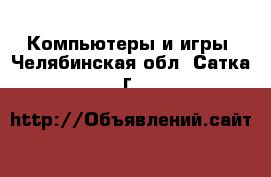 Компьютеры и игры Челябинская обл Сатка г

http://Объявлений.сайт